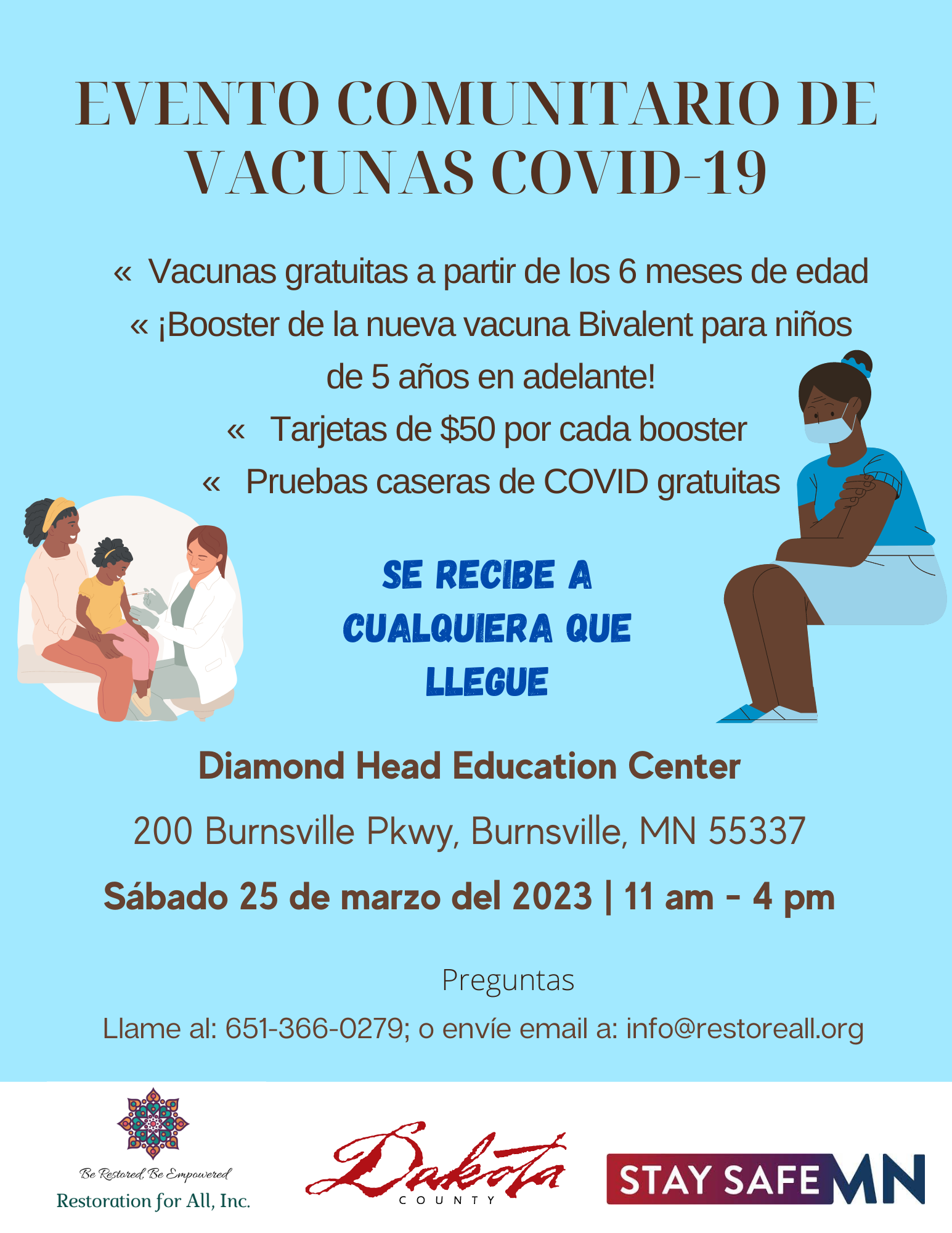 EVENTO COMUNITARIO DE VACUNAS COVID-19

« Vacunas gratuitas a partir de los 6 meses de edad

« ¡Booster de la nueva vacuna Bivalent para niños de 5 años en adelante!

« Tarjetas de $50 por cada booster

« Pruebas caseras de COVID gratuitas

SE RECIBE A CUALQUIERA QUE LLEGUE

Diamond Head Education Center

200 Burnsville Pkwy, Burnsville, MN 55337

Sábado 25 de marzo del 2023 | 11 am - 4 pm

Preguntas

Llame al: 651-366-0279; o envíe email a: info@restoreall.org

Be Restored, Be Empowered
Restoration for All, Inc.

Dakota
COUNTY

STAY SAFE MN